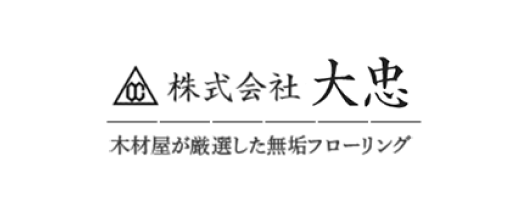 株式会社 大忠

木材屋が厳選した無垢フローリング